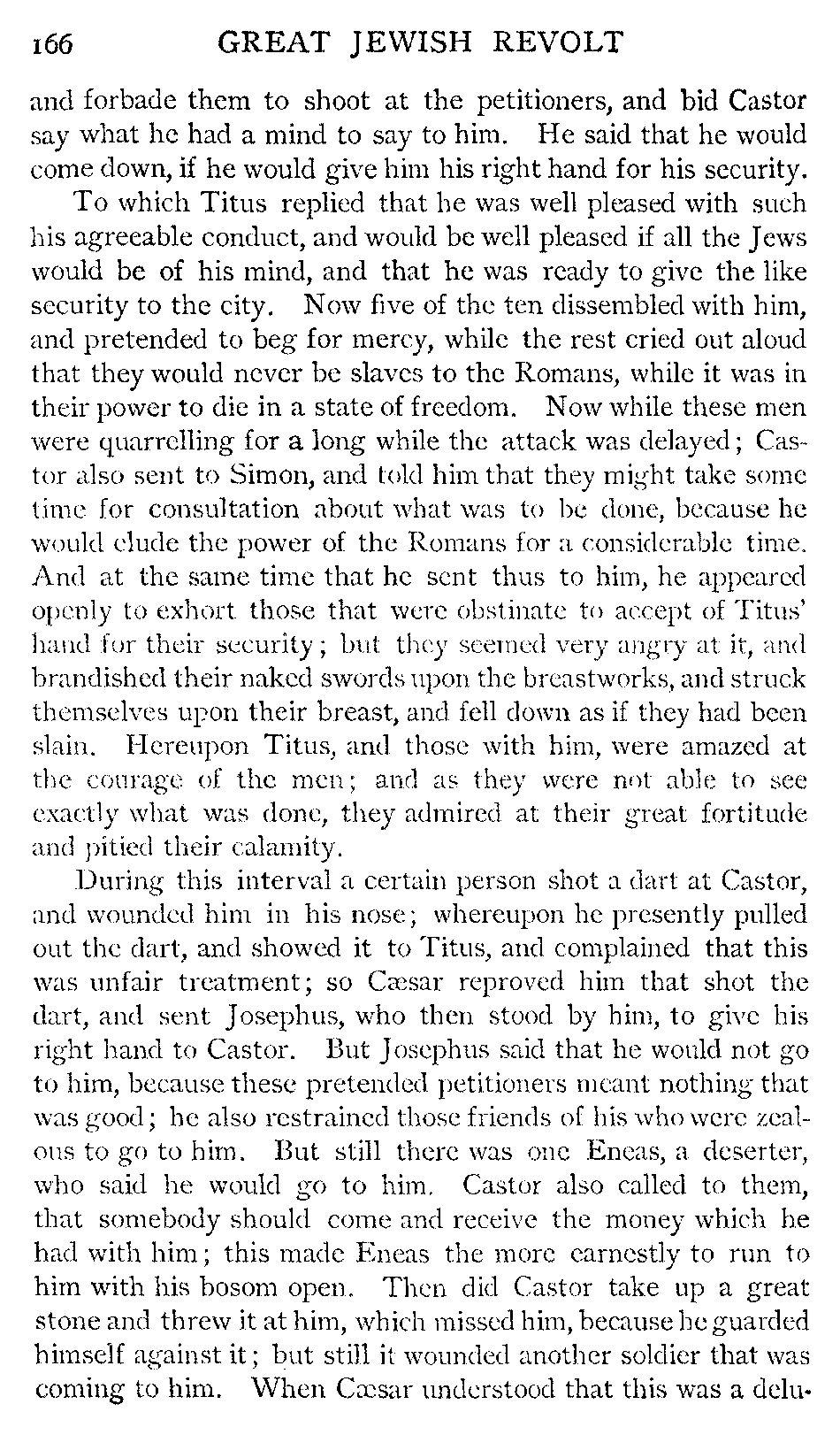 166 GREAT JEWISH REVOLT

and forbade them to shoot at the petitioners, and bid Castor say what he had a mind to say to him. He said that he would come down, if he would give him his right hand for his security.

To which Titus replied that he was well pleased with such his agreeable conduct, and would be well pleased if all the Jews would be of his mind, and that he was ready to give the like security to the city. Now five of the ten dissembled with him, and pretended to beg for mercy, while the rest cried out aloud that they would never be slaves to the Romans, while it was in their power to die in a state of freedom. Now while these men were quarrelling for a long while the attack was delayed; Castor also sent to Simon, and told him that they might take some time for consultation about what was to be done, because he would elude the power of the Romans for a considerable time. And at the same time that he sent thus to him, he appeared openly to exhort those that were obstinate to accept of Titus' hand for their security; but they seemed very angry at it, and brandished their naked swords upon the breastworks, and struck themselves upon their breast, and fell down as if they had been slain. Hereupon Titus, and those with him, were amazed at the courage of the men; and as they were not able to see exactly what was done, they admired at their great fortitude and pitied their calamity.

During this interval a certain person shot a dart at Castor, and wounded him in his nose; whereupon he presently pulled out the dart, and showed it to Titus, and complained that this was unfair treatment; so Cæsar reproved him that shot the dart, and sent Josephus, who then stood by him, to give his right hand to Castor. But Josephus said that he would not go to him, because these pretended petitioners meant nothing that was good; he also restrained those friends of his who were zealous to go to him. But still there was one Eneas, a deserter, who said he would go to him. Castor also called to them, that somebody should come and receive the money which he had with him; this made Eneas the more earnestly to run to him with his bosom open. Then did Castor take up a great stone and threw it at him, which missed him, because he guarded himself against it; but still it wounded another soldier that was coming to him. When Cæsar understood that this was a delu-